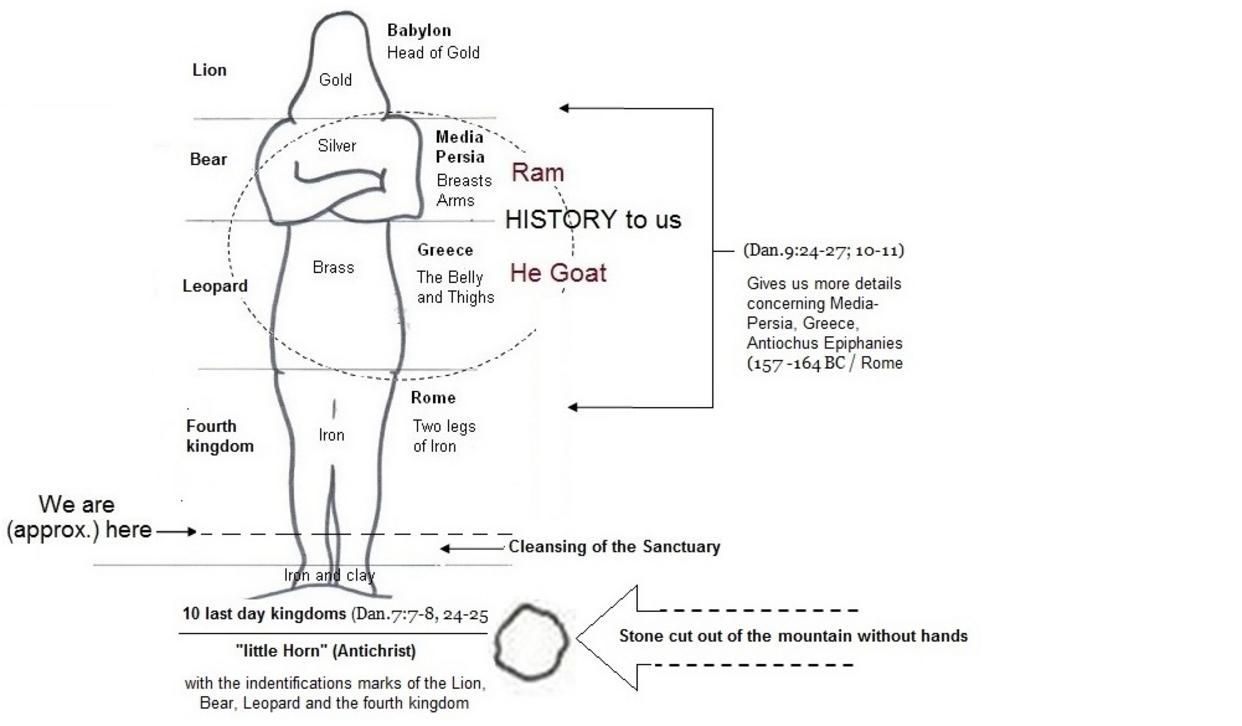 Lion

Gold

Babylon
Head of Gold

Bear

Silver

Media Persia
Breasts Arms

Ram

HISTORY to us

Leopard

Brass

Greece
The Belly and Thighs

He Goat

(Dan.9:24-27; 10-11)

Gives us more details concerning Media-Persia, Greece, Antiochus Epiphanies (157 -164 BC / Rome

Fourth kingdom

Iron

Rome
Two legs of Iron

We are (approx.) here

Cleansing of the Sanctuary

Iron and clay

10 last day kingdoms (Dan.7:7-8, 24-25

"little Horn" (Antichrist)

with the indentifications marks of the Lion, Bear, Leopard and the fourth kingdom

Stone cut out of the mountain without hands